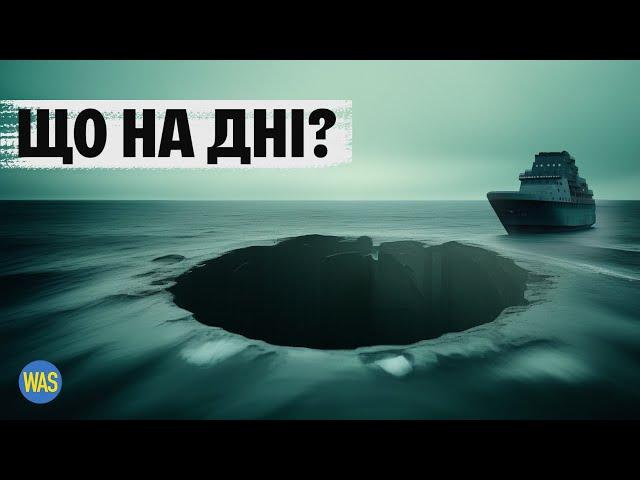 ЩО НА ДНІ?

WAS